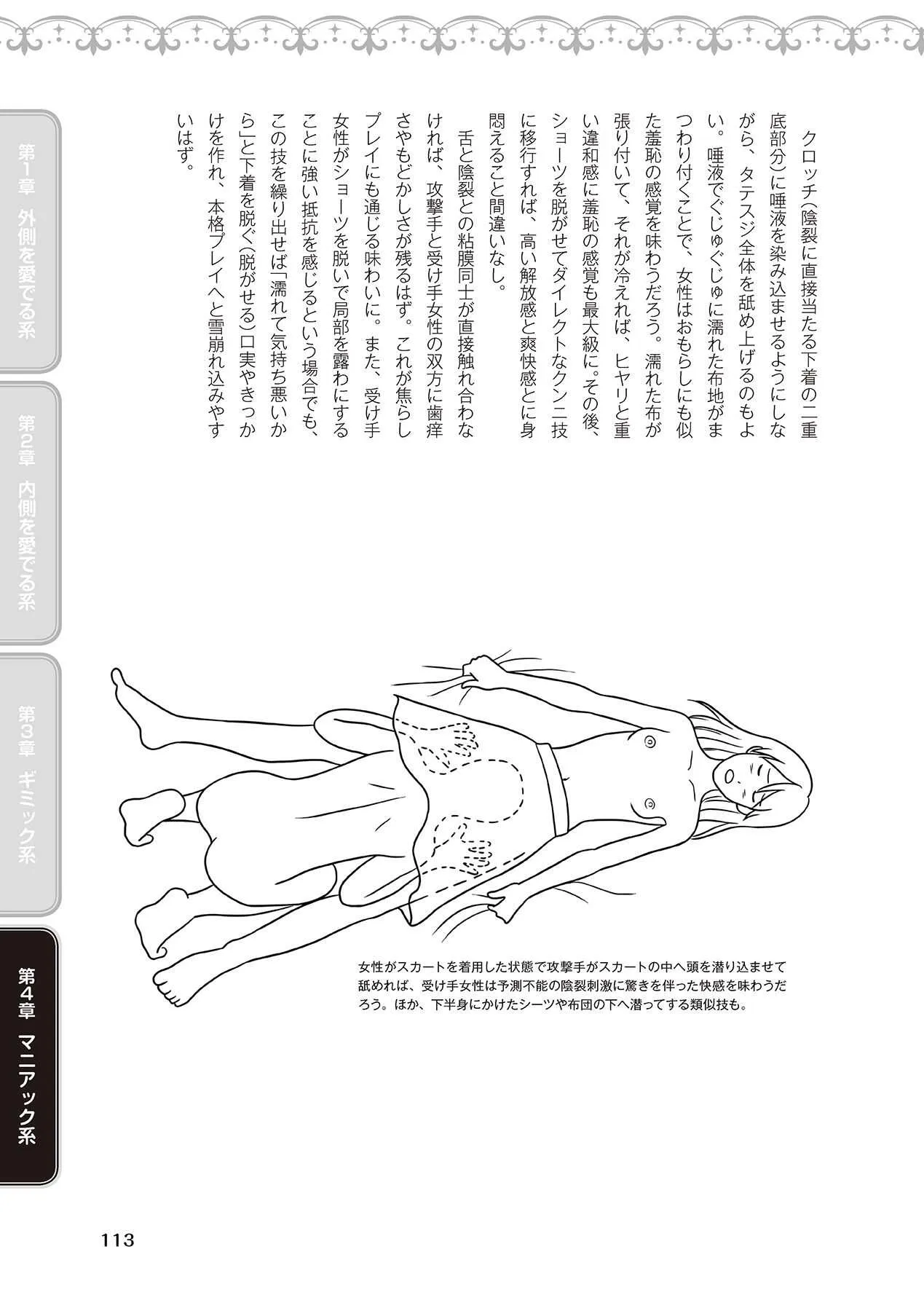 クロッチ(陰裂に直接当たる下着の二重底部分)に唾液を染み込ませるようにしながら、タテスジ全体を舐め上げるのもよい。唾液でぐじゅぐじゅに濡れた布地がまつわり付くことで、女性はおもらしにも似た羞恥の感覚を味わうだろう。濡れた布が張り付いて、それが冷えれば、ヒヤリと重い違和感に羞恥の感覚も最大級に。その後、ショーツを脱がせてダイレクトなクンニ技に移行すれば、高い解放感と爽快感とに身悶えること間違いなし。

舌と陰裂との粘膜同士が直接触れ合わなければ、攻撃手と受け手女性の双方に歯痒さやもどかしさが残るはず。これが焦らしプレイにも通じる味わいに。また、受け手女性がショーツを脱いで局部を露わにすることに強い抵抗を感じるという場合でも、この技を繰り出せば「濡れて気持ち悪いから」と下着を脱ぐ(脱がせる)口実やきっかけを作れ、本格プレイへと雪崩れ込みやすいはず。

女性がスカートを着用した状態で攻撃手がスカートの中へ頭を潜り込ませて舐めれば、受け手女性は予測不能の陰裂刺激に驚きを伴った快感を味わうだろう。ほか、下半身にかけたシーツや布団の下へ潜ってする類似技も。

第1章 外側を愛でる系
第2章 内側を愛でる系
第3章 ギミック系
第4章 マニアック系

113